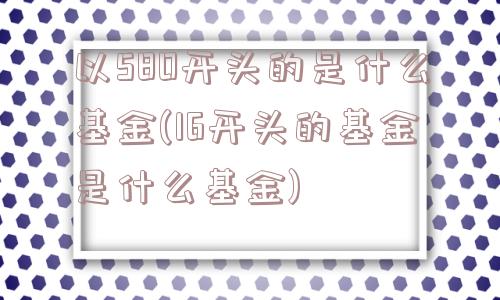 以580开头的是什么基金(16开头的基金是什么基金)